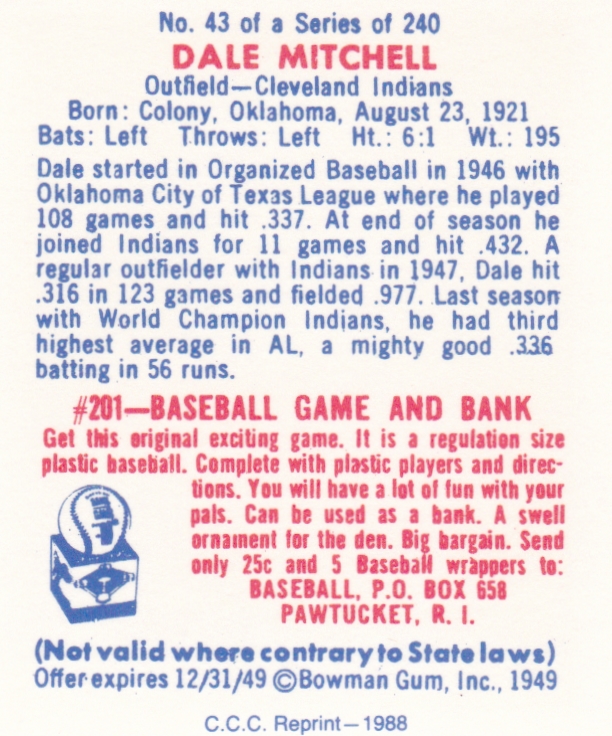 No. 43 of a Series of 240

DALE MITCHELL

Outfield—Cleveland Indians

Born: Colony, Oklahoma, August 23, 1921

Bats: Left Throws: Left Ht.: 6:1 Wt.: 195

Dale started in Organized Baseball in 1946 with Oklahoma City of Texas League where he played 108 games and hit .337. At end of season he joined Indians for 11 games and hit .432. A regular outfielder with Indians in 1947, Dale hit .316 in 123 games and fielded .977. Last season with World Champion Indians, he had third highest average in AL, a mighty good .336 batting in 56 runs.

#201—BASEBALL GAME AND BANK

Get this original exciting game. It is a regulation size plastic baseball. Complete with plastic players and directions. You will have a lot of fun with your pals. Can be used as a bank. A swell ornament for the den. Big bargain. Send only 25c and 5 Baseball wrappers to:

BASEBALL, P.O. BOX 658
PAWTUCKET, R. I.

(Not valid where contrary to State laws)

Offer expires 12/31/49 ©Bowman Gum, Inc., 1949

C.C.C. Reprint—1988